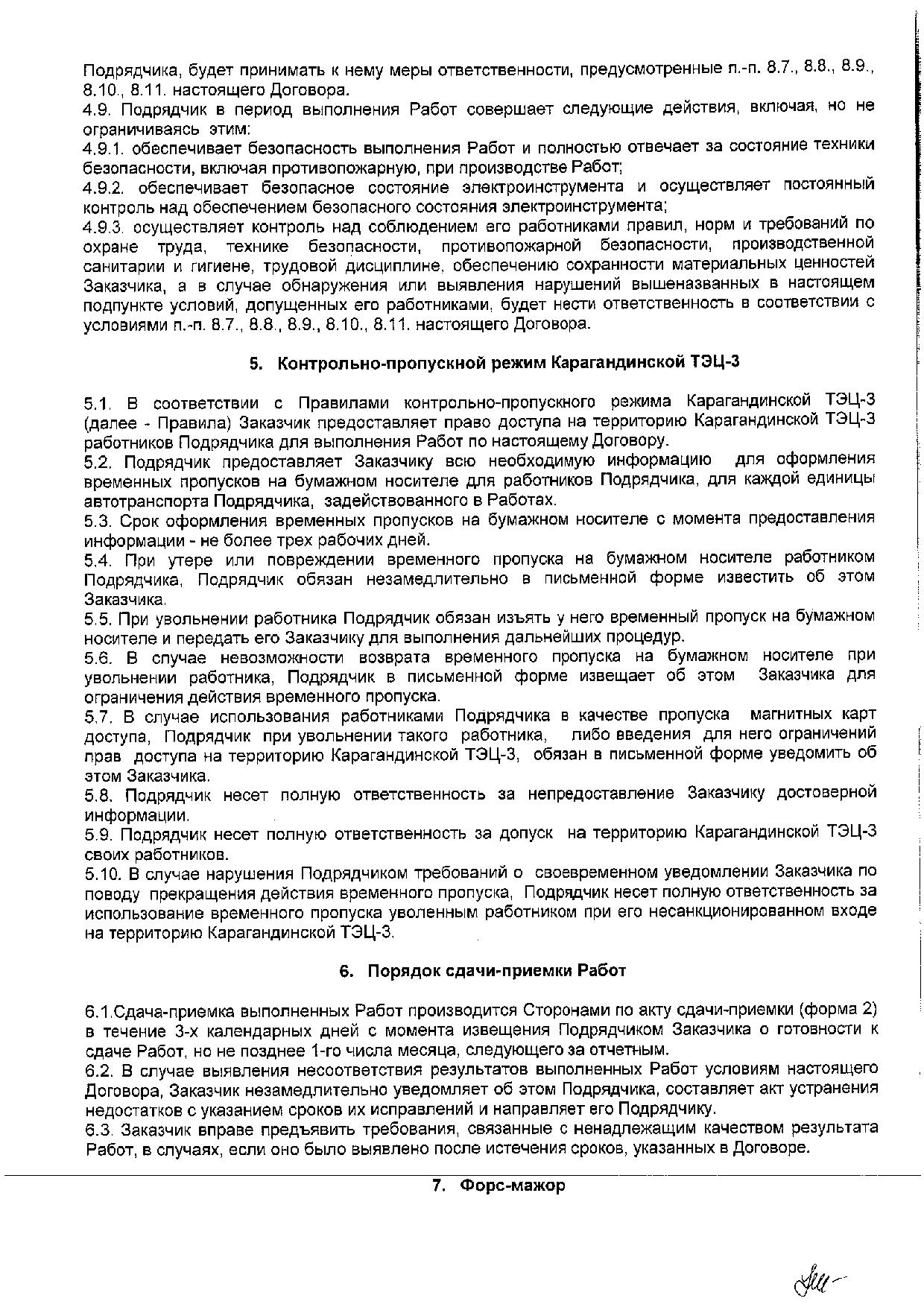 Подрядчика, будет принимать к нему меры ответственности, предусмотренные п.-п. 8.7., 8.8., 8.9., 8.10., 8.11. настоящего Договора.
4.9. Подрядчик в период выполнения Работ совершает следующие действия, включая, но не ограничиваясь этим:
4.9.1. обеспечивает безопасность выполнения Работ и полностью отвечает за состояние техники безопасности, включая противопожарную, при производстве Работ;
4.9.2. обеспечивает безопасное состояние электроинструмента и осуществляет постоянный контроль над обеспечением безопасного состояния электроинструмента;
4.9.3. осуществляет контроль над соблюдением его работниками правил, норм и требований по охране труда, технике безопасности, противопожарной безопасности, производственной санитарии и гигиене, трудовой дисциплине, обеспечению сохранности материальных ценностей Заказчика, а в случае обнаружения или выявления нарушений вышеназванных в настоящем подпункте условий, допущенных его работниками, будет нести ответственность в соответствии с условиями п.-п. 8.7., 8.8., 8.9., 8.10., 8.11. настоящего Договора.

5. Контрольно-пропускной режим Карагандинской ТЭЦ-3

5.1. В соответствии с Правилами контрольно-пропускного режима Карагандинской ТЭЦ-3 (далее - Правила) Заказчик предоставляет право доступа на территорию Карагандинской ТЭЦ-3 работников Подрядчика для выполнения Работ по настоящему Договору.
5.2. Подрядчик предоставляет Заказчику всю необходимую информацию для оформления временных пропусков на бумажном носителе для работников Подрядчика, для каждой единицы автотранспорта Подрядчика, задействованного в Работах.
5.3. Срок оформления временных пропусков на бумажном носителе с момента предоставления информации - не более трех рабочих дней.
5.4. При утере или повреждении временного пропуска на бумажном носителе работником Подрядчика, Подрядчик обязан незамедлительно в письменной форме известить об этом Заказчика.
5.5. При увольнении работника Подрядчик обязан изъять у него временный пропуск на бумажном носителе и передать его Заказчику для выполнения дальнейших процедур.
5.6. В случае невозможности возврата временного пропуска на бумажном носителе при увольнении работника, Подрядчик в письменной форме извещает об этом Заказчика для ограничения действия временного пропуска.
5.7. В случае использования работниками Подрядчика в качестве пропуска магнитных карт доступа, Подрядчик при увольнении такого работника, либо введения для него ограничений прав доступа на территорию Карагандинской ТЭЦ-3, обязан в письменной форме уведомить об этом Заказчика.
5.8. Подрядчик несет полную ответственность за непредоставление Заказчику достоверной информации.
5.9. Подрядчик несет полную ответственность за допуск на территорию Карагандинской ТЭЦ-3 своих работников.
5.10. В случае нарушения Подрядчиком требований о своевременном уведомлении Заказчика по поводу прекращения действия временного пропуска, Подрядчик несет полную ответственность за использование временного пропуска уволенным работником при его несанкционированном входе на территорию Карагандинской ТЭЦ-3.

6. Порядок сдачи-приемки Работ

6.1.Сдача-приемка выполненных Работ производится Сторонами по акту сдачи-приемки (форма 2) в течение 3-х календарных дней с момента извещения Подрядчиком Заказчика о готовности к сдаче Работ, но не позднее 1-го числа месяца, следующего за отчетным.
6.2. В случае выявления несоответствия результатов выполненных Работ условиям настоящего Договора, Заказчик незамедлительно уведомляет об этом Подрядчика, составляет акт устранения недостатков с указанием сроков их исправлений и направляет его Подрядчику.
6.3. Заказчик вправе предъявить требования, связанные с ненадлежащим качеством результата Работ, в случаях, если оно было выявлено после истечения сроков, указанных в Договоре.

7. Форс-мажор